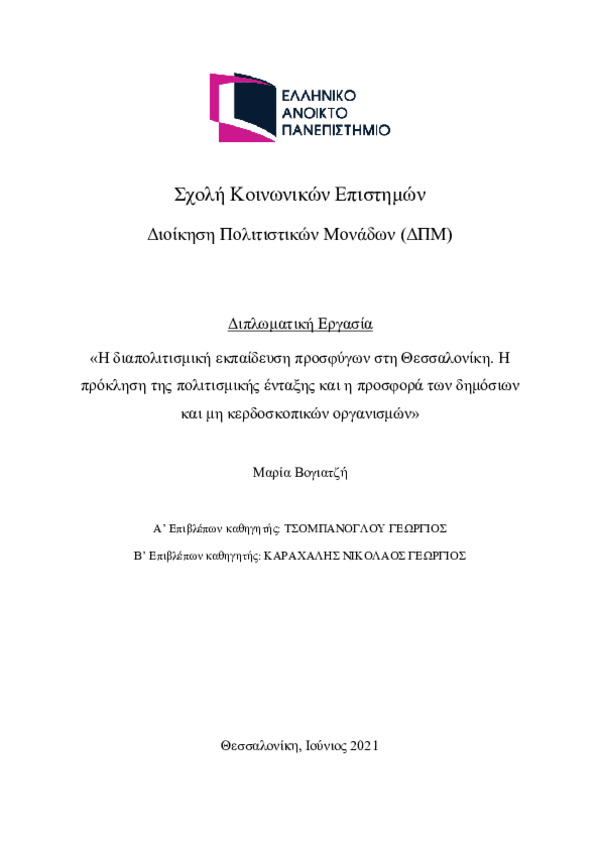 ΕΛΛΗΝΙΚΟ
ΑΝΟΙΚΤΟ
ΠΑΝΕΠΙΣΤΗΜΙΟ

Σχολή Κοινωνικών Επιστημών

Διοίκηση Πολιτιστικών Μονάδων (ΔΠΜ)

Διπλωματική Εργασία

«Η διαπολιτισμική εκπαίδευση προσφύγων στη Θεσσαλονίκη. Η πρόκληση της πολιτισμικής ένταξης και η προσφορά των δημόσιων και μη κερδοσκοπικών οργανισμών»

Μαρία Βογιατζή

Α' Επιβλέπων καθηγητής: ΤΣΟΜΠΑΝΟΓΛΟΥ ΓΕΩΡΓΙΟΣ

Β' Επιβλέπων καθηγητής: ΚΑΡΑΧΑΛΗΣ ΝΙΚΟΛΑΟΣ ΓΕΩΡΓΙΟΣ

Θεσσαλονίκη, Ιούνιος 2021